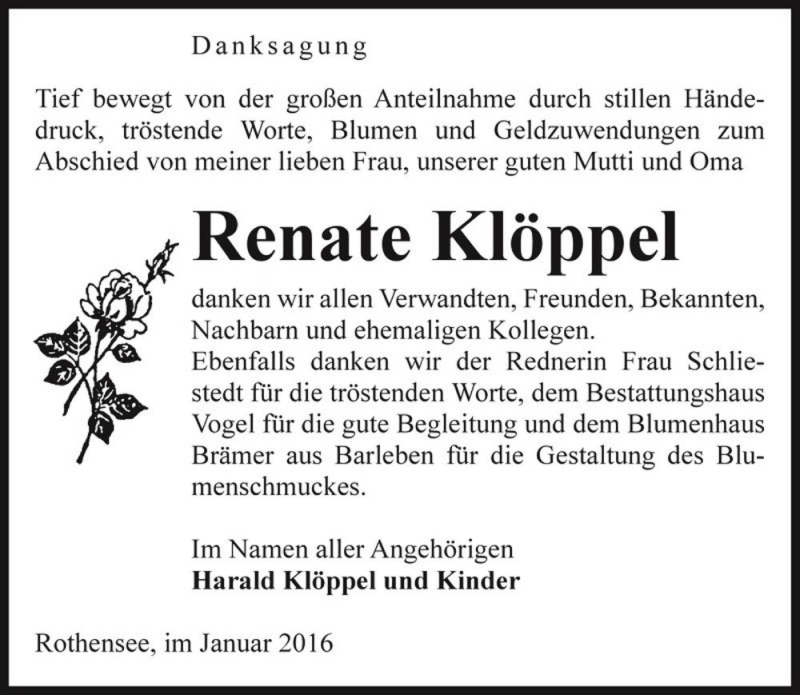 Danksagung

Tief bewegt von der großen Anteilnahme durch stillen Händedruck, tröstende Worte, Blumen und Geldzuwendungen zum Abschied von meiner lieben Frau, unserer guten Mutti und Oma

Renate Klöppel

danken wir allen Verwandten, Freunden, Bekannten, Nachbarn und ehemaligen Kollegen.
Ebenfalls danken wir der Rednerin Frau Schliestedt für die tröstenden Worte, dem Bestattungshaus Vogel für die gute Begleitung und dem Blumenhaus Brämer aus Barleben für die Gestaltung des Blumenschmuckes.

Im Namen aller Angehörigen
Harald Klöppel und Kinder

Rothensee, im Januar 2016